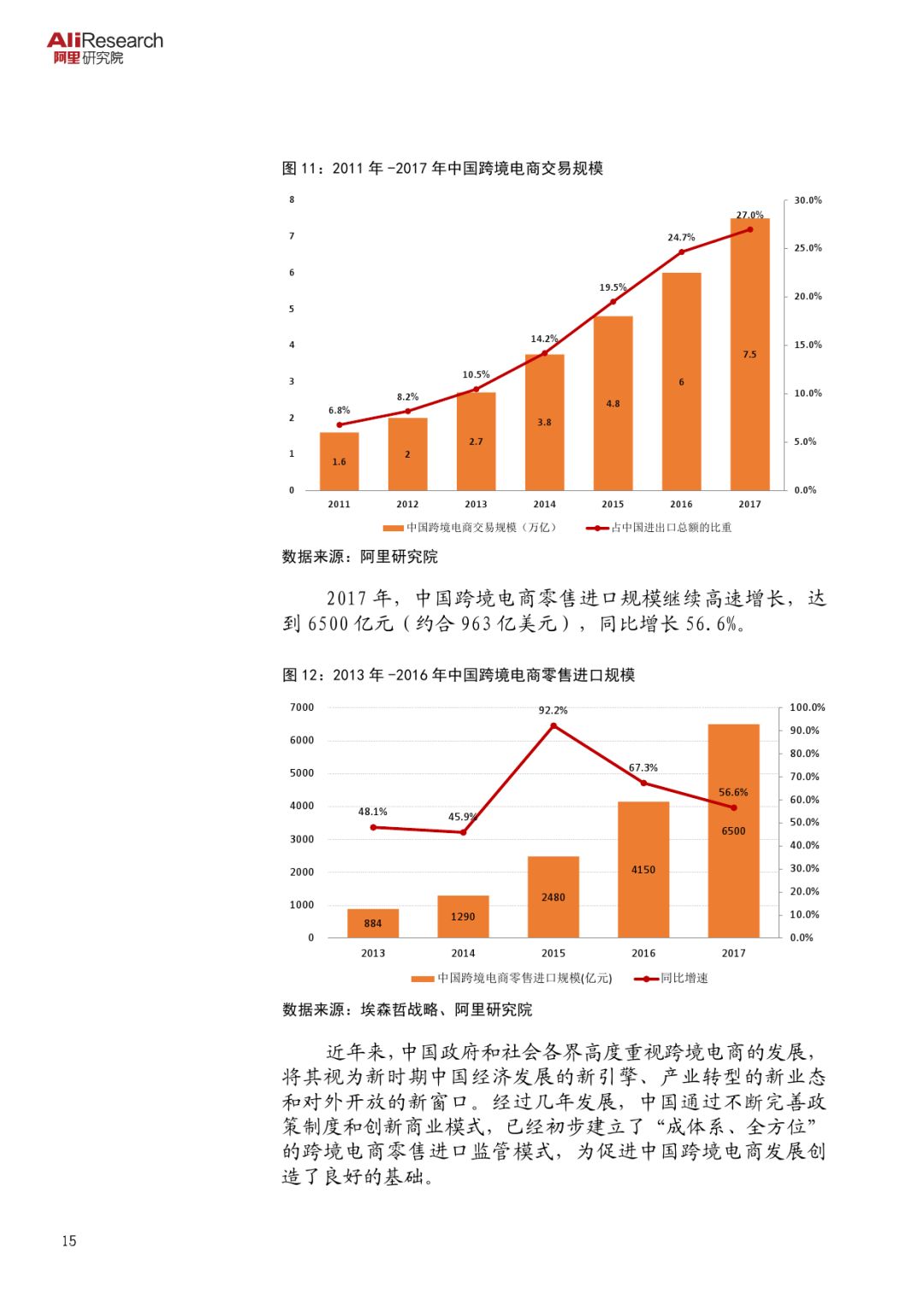 AliResearch
阿里研究院

图11：2011年-2017年中国跨境电商交易规模

8
7
6
5
4
3
2
1
0

30.0%
25.0%
20.0%
15.0%
10.0%
5.0%
0.0%

6.8%
8.2%
10.5%
14.2%
19.5%
24.7%
27.0%

1.6
2
2.7
3.8
4.8
6
7.5

2011
2012
2013
2014
2015
2016
2017

中国跨境电商交易规模（万亿）
占中国进出口总额的比重

数据来源：阿里研究院

2017年，中国跨境电商零售进口规模继续高速增长，达到6500亿元（约合963亿美元），同比增长56.6%。

图12：2013年-2016年中国跨境电商零售进口规模

7000
6000
5000
4000
3000
2000
1000
0

100.0%
90.0%
80.0%
70.0%
60.0%
50.0%
40.0%
30.0%
20.0%
10.0%
0.0%

48.1%
45.9%
92.2%
67.3%
56.6%

884
1290
2480
4150
6500

2013
2014
2015
2016
2017

中国跨境电商零售进口规模(亿元)
同比增速

数据来源：埃森哲战略、阿里研究院

近年来，中国政府和社会各界高度重视跨境电商的发展，将其视为新时期中国经济发展的新引擎、产业转型的新业态和对外开放的新窗口。经过几年发展，中国通过不断完善政策制度和创新商业模式，已经初步建立了“成体系、全方位”的跨境电商零售进口监管模式，为促进中国跨境电商发展创造了良好的基础。

15